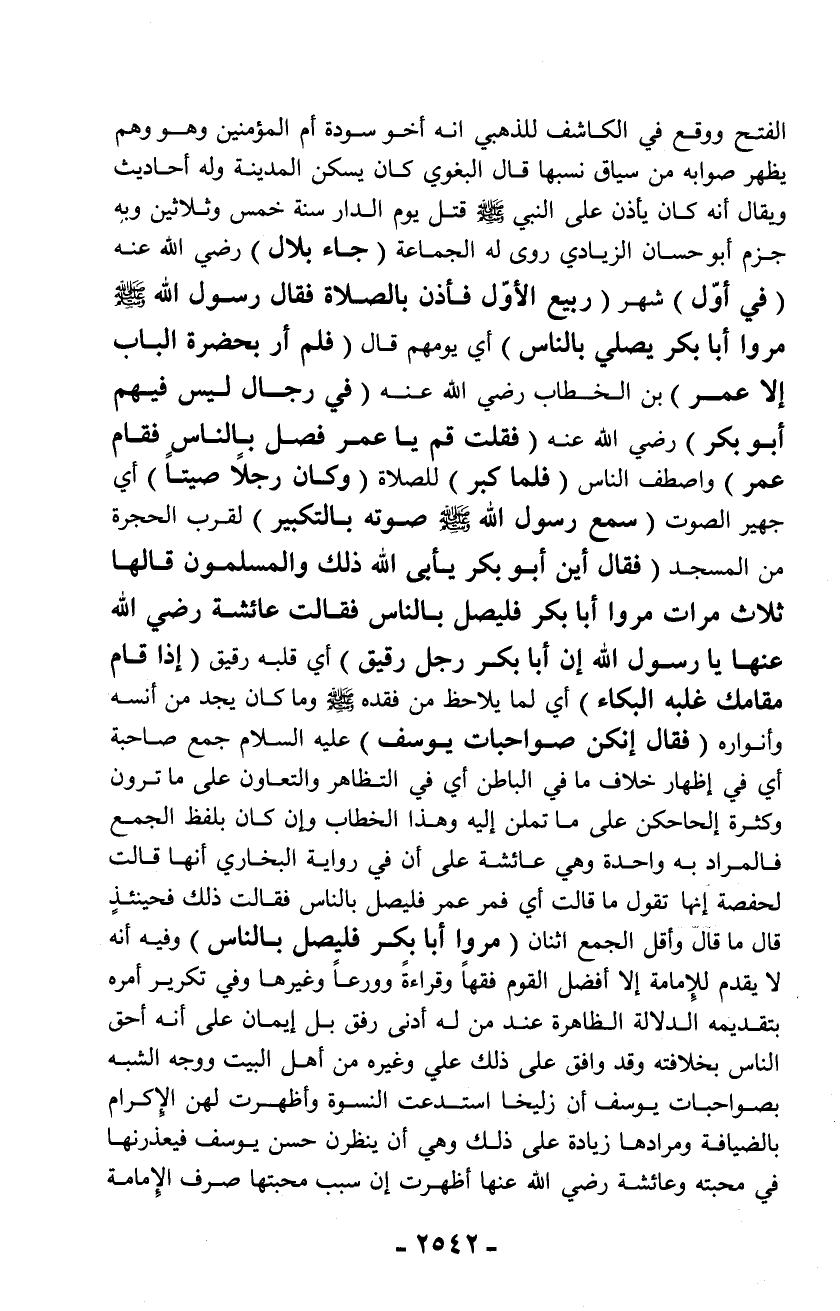 الفتح ووقع في الكاشف للذهبي انه أخو سودة أم المؤمنين وهو وهم يظهر صوابه من سياق نسبها قال البغوي كان يسكن المدينة وله أحاديث ويقال أنه كان يأذن على النبي ﷺ قتل يوم الدار سنة خمس وثلاثين وبه جزم أبو حسان الزيادي روى له الجماعة ( جاء بلال ) رضي الله عنه ( في أوّل ) شهر ( ربيع الأوّل فأذن بالصلاة فقال رسول الله ﷺ مروا أبا بكر يصلي بالناس ) أي يومهم قال ( فلم أر بحضرة الباب إلا عمر ) بن الخطاب رضي الله عنه ( في رجال ليس فيهم أبو بكر ) رضي الله عنه ( فقلت قم يا عمر فصل بالناس فقام عمر ) واصطف الناس ( فلما كبر ) للصلاة ( وكان رجلاً صيتاً ) أي جهير الصوت ( سمع رسول الله ﷺ صوته بالتكبير ) لقرب الحجرة من المسجد ( فقال أين أبو بكر يأبى الله ذلك والمسلمون قالها ثلاث مرات مروا أبا بكر فليصل بالناس فقالت عائشة رضي الله عنها يا رسول الله إن أبا بكر رجل رقيق ) أي قلبه رقيق ( إذا قام مقامك غلبه البكاء ) أي لما يلاحظ من فقده ﷺ وما كان يجد من أنسه وأنواره ( فقال إنكن صواحبات يوسف ) عليه السلام جمع صاحبة أي في إظهار خلاف ما في الباطن أي في التظاهر والتعاون على ما ترون وكثرة إلحاحكن على ما تملن إليه وهذا الخطاب وإن كان بلفظ الجمع فالمراد به واحدة وهي عائشة على أن في رواية البخاري أنها قالت لحفصة إنها تقول ما قالت أي فمر عمر فليصل بالناس فقالت ذلك فحينئذٍ قال ما قال وأقل الجمع اثنان ( مروا أبا بكر فليصل بالناس ) وفيه أنه لا يقدم للإمامة إلا أفضل القوم فقهاً وقراءةً وورعاً وغيرها وفي تكرير أمره بتقديمه الدلالة الظاهرة عند من له أدنى رفق بل إيمان على أنه أحق الناس بخلافته وقد وافق على ذلك علي وغيره من أهل البيت ووجه الشبه بصواحبات يوسف أن زليخا استدعت النسوة وأظهرت لهن الإكرام بالضيافة ومرادها زيادة على ذلك وهي أن ينظرن حسن يوسف فيعذرنها في محبته وعائشة رضي الله عنها أظهرت إن سبب محبتها صرف الإمامة

- ٢٥٤٢ -